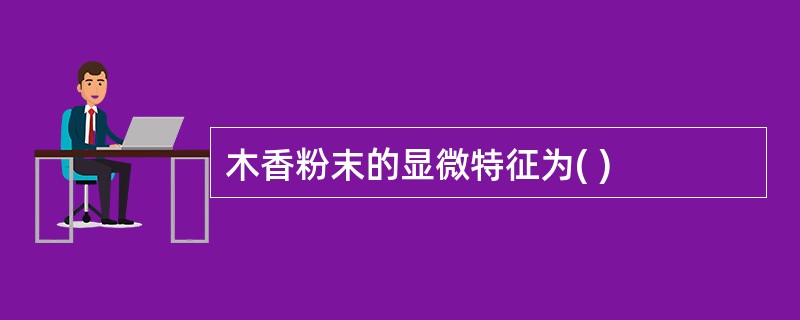 木香粉末的显微特征为( )